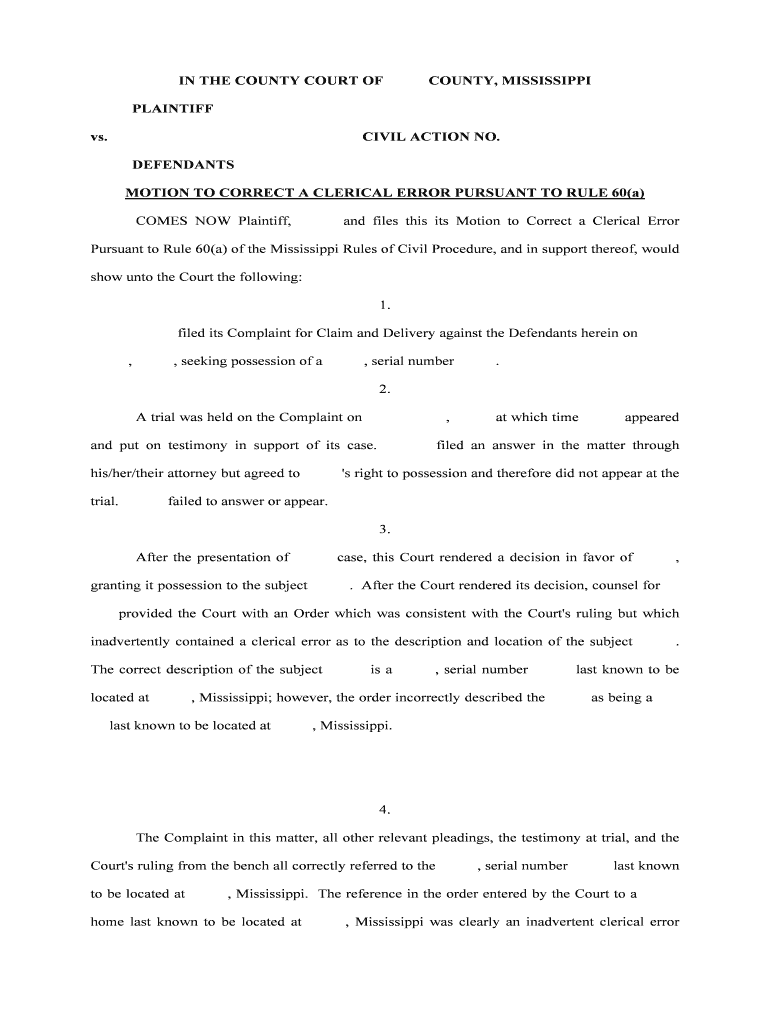 IN THE COUNTY COURT OF COUNTY, MISSISSIPPI

PLAINTIFF

vs. CIVIL ACTION NO.

DEFENDANTS

MOTION TO CORRECT A CLERICAL ERROR PURSUANT TO RULE 60(a)

COMES NOW Plaintiff, and files this its Motion to Correct a Clerical Error Pursuant to Rule 60(a) of the Mississippi Rules of Civil Procedure, and in support thereof, would show unto the Court the following:

1.

filed its Complaint for Claim and Delivery against the Defendants herein on , , seeking possession of a , serial number .

2.

A trial was held on the Complaint on , at which time appeared and put on testimony in support of its case. filed an answer in the matter through his/her/their attorney but agreed to 's right to possession and therefore did not appear at the trial. failed to answer or appear.

3.

After the presentation of case, this Court rendered a decision in favor of , granting it possession to the subject . After the Court rendered its decision, counsel for provided the Court with an Order which was consistent with the Court's ruling but which inadvertently contained a clerical error as to the description and location of the subject . The correct description of the subject is a , serial number last known to be located at , Mississippi; however, the order incorrectly described the as being a last known to be located at , Mississippi.

4.

The Complaint in this matter, all other relevant pleadings, the testimony at trial, and the Court's ruling from the bench all correctly referred to the , serial number last known to be located at , Mississippi. The reference in the order entered by the Court to a home last known to be located at , Mississippi was clearly an inadvertent clerical error